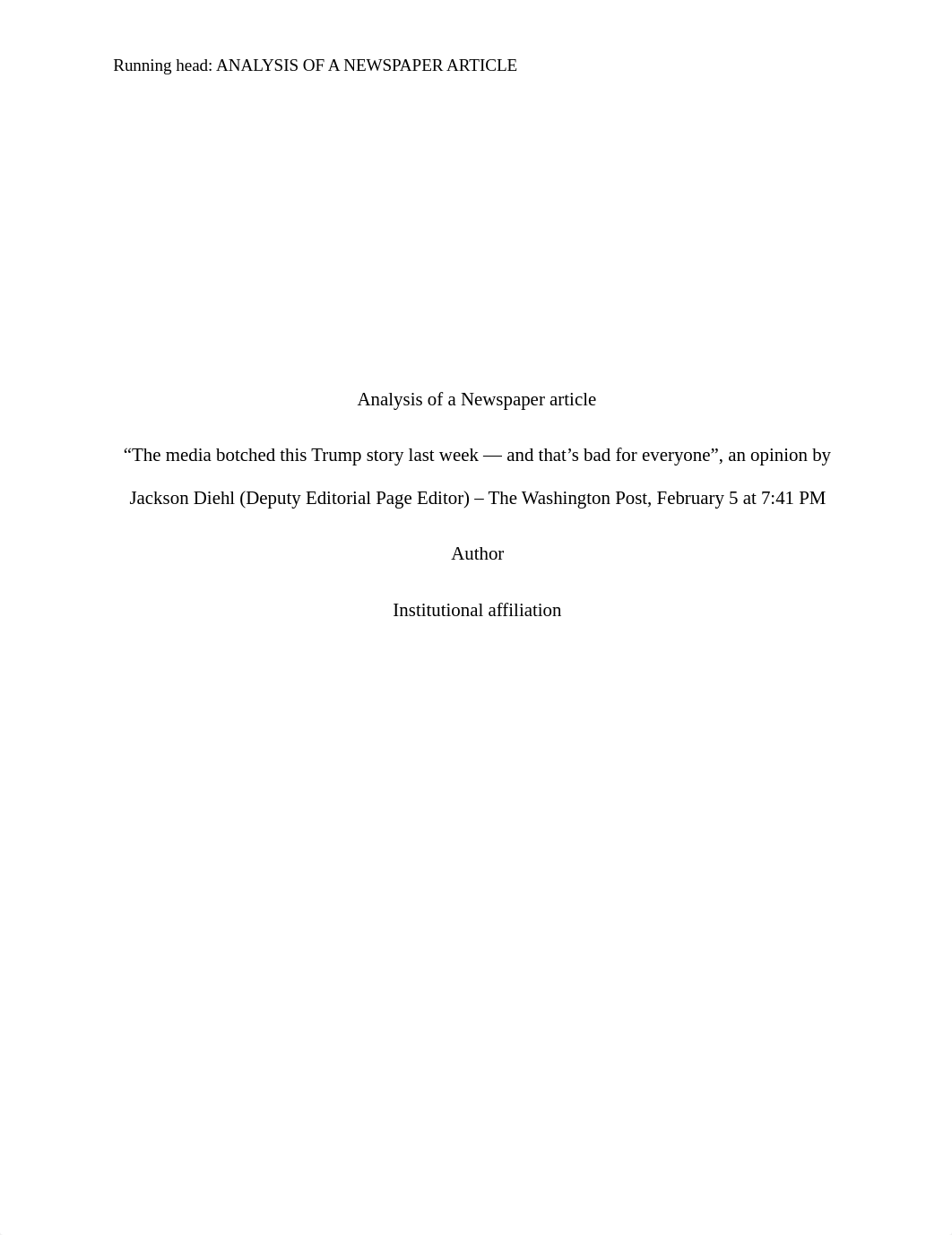 Running head: ANALYSIS OF A NEWSPAPER ARTICLE

Analysis of a Newspaper article

“The media botched this Trump story last week — and that’s bad for everyone”, an opinion by Jackson Diehl (Deputy Editorial Page Editor) – The Washington Post, February 5 at 7:41 PM

Author

Institutional affiliation